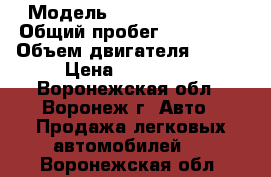 Модель
Общий пробег
Объем двигателя
Цена
Воронежская обл
Воронеж г  Авто
Продажа легковых автомобилей
Воронежская обл